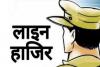 लाइन
हाजिर